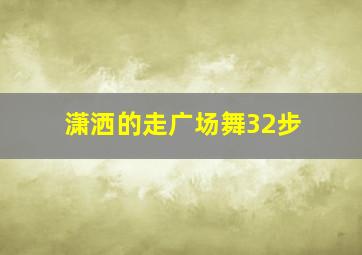 潇洒的走广场舞32步